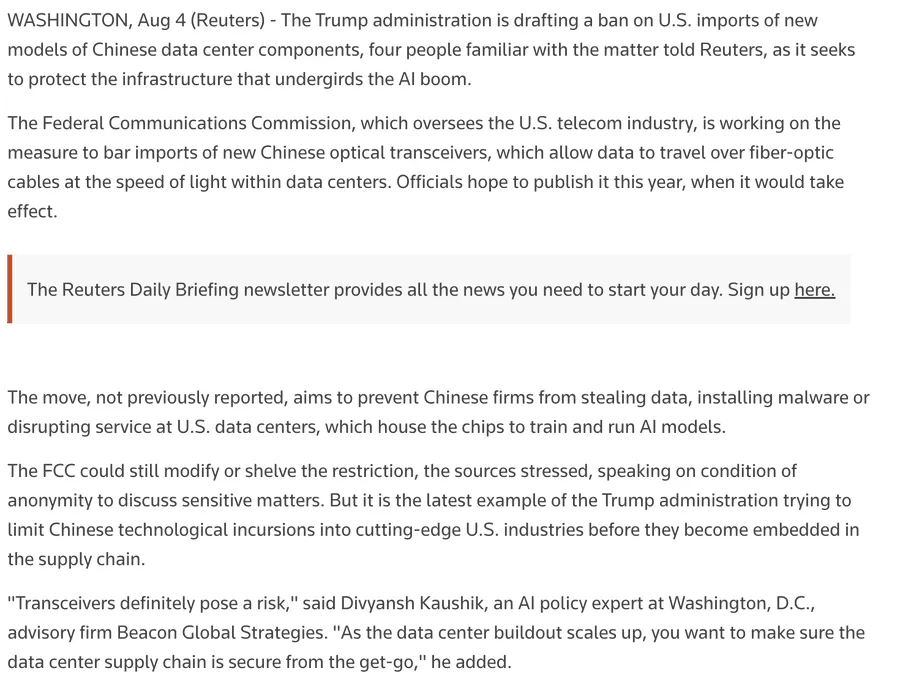 WASHINGTON, Aug 4 (Reuters) - The Trump administration is drafting a ban on U.S. imports of new models of Chinese data center components, four people familiar with the matter told Reuters, as it seeks to protect the infrastructure that undergirds the AI boom.

The Federal Communications Commission, which oversees the U.S. telecom industry, is working on the measure to bar imports of new Chinese optical transceivers, which allow data to travel over fiber-optic cables at the speed of light within data centers. Officials hope to publish it this year, when it would take effect.

The Reuters Daily Briefing newsletter provides all the news you need to start your day. Sign up here.

The move, not previously reported, aims to prevent Chinese firms from stealing data, installing malware or disrupting service at U.S. data centers, which house the chips to train and run AI models.

The FCC could still modify or shelve the restriction, the sources stressed, speaking on condition of anonymity to discuss sensitive matters. But it is the latest example of the Trump administration trying to limit Chinese technological incursions into cutting-edge U.S. industries before they become embedded in the supply chain.

"Transceivers definitely pose a risk," said Divyansh Kaushik, an AI policy expert at Washington, D.C., advisory firm Beacon Global Strategies. "As the data center buildout scales up, you want to make sure the data center supply chain is secure from the get-go," he added.